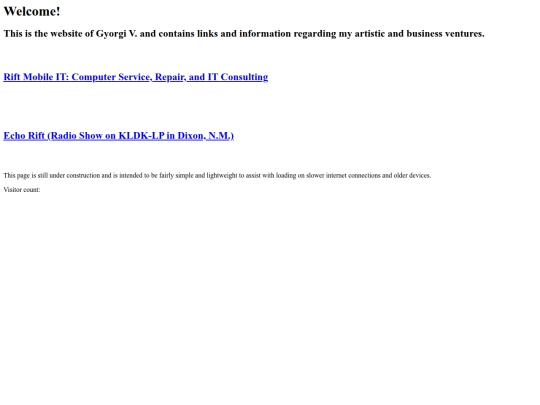 Welcome!

This is the website of Gyorgi V. and contains links and information regarding my artistic and business ventures.

Rift Mobile IT: Computer Service, Repair, and IT Consulting

Echo Rift (Radio Show on KLDK-LP in Dixon, N.M.)

This page is still under construction and is intended to be fairly simple and lightweight to assist with loading on slower internet connections and older devices.

Visitor count: